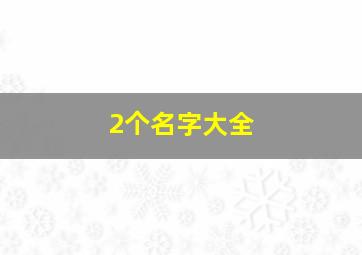 2个名字大全